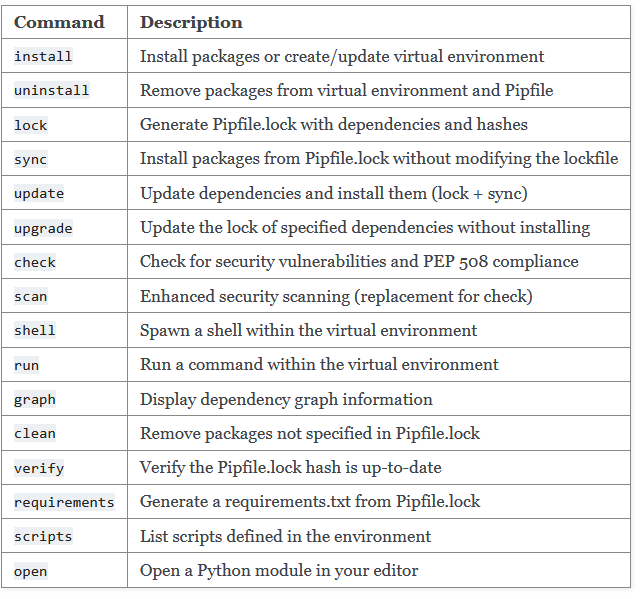 | Command | Description |
|---|---|
| install | Install packages or create/update virtual environment |
| uninstall | Remove packages from virtual environment and Pipfile |
| lock | Generate Pipfile.lock with dependencies and hashes |
| sync | Install packages from Pipfile.lock without modifying the lockfile |
| update | Update dependencies and install them (lock + sync) |
| upgrade | Update the lock of specified dependencies without installing |
| check | Check for security vulnerabilities and PEP 508 compliance |
| scan | Enhanced security scanning (replacement for check) |
| shell | Spawn a shell within the virtual environment |
| run | Run a command within the virtual environment |
| graph | Display dependency graph information |
| clean | Remove packages not specified in Pipfile.lock |
| verify | Verify the Pipfile.lock hash is up-to-date |
| requirements | Generate a requirements.txt from Pipfile.lock |
| scripts | List scripts defined in the environment |
| open | Open a Python module in your editor |